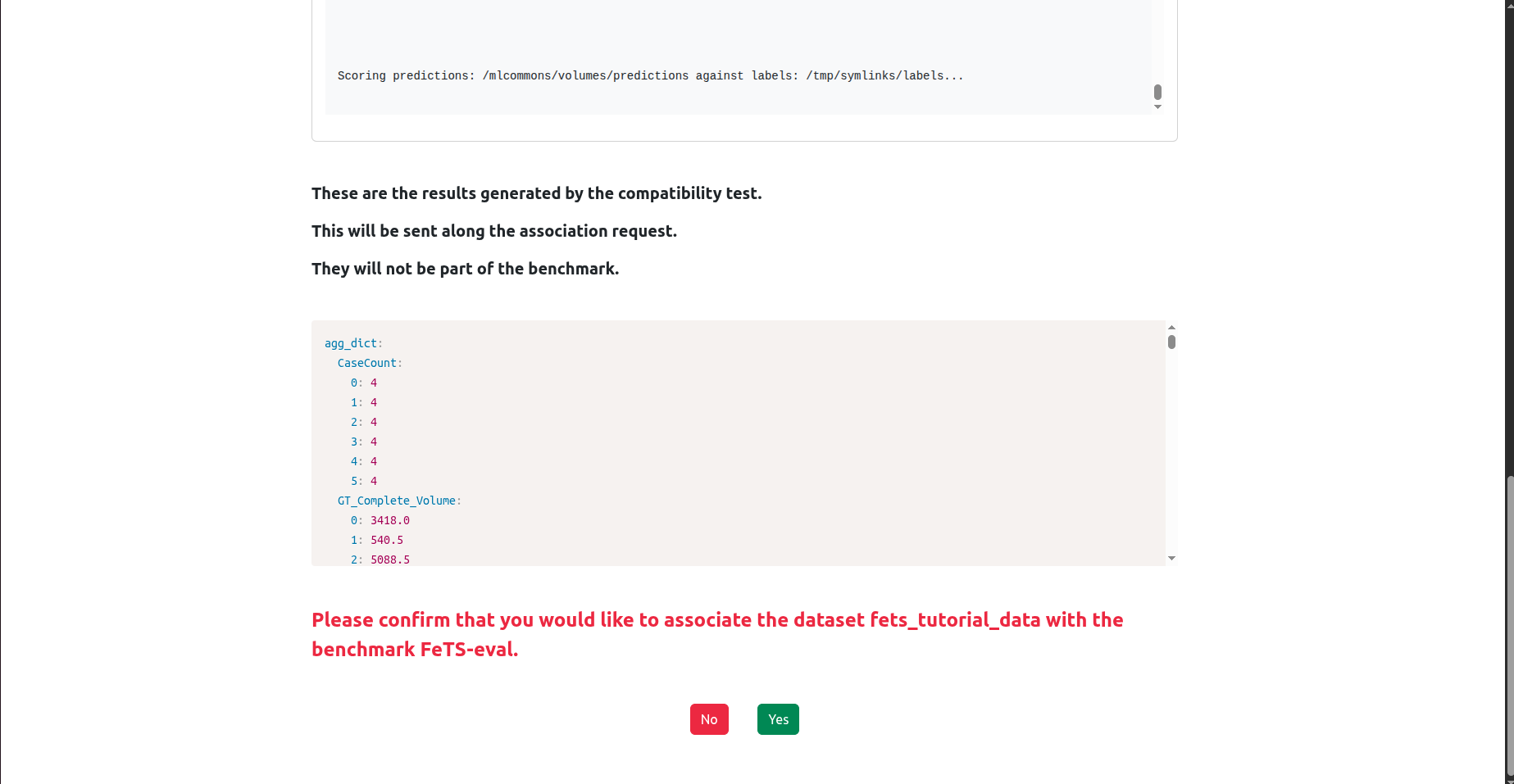 Scoring predictions: /mlcommons/volumes/predictions against labels: /tmp/symlinks/labels...

These are the results generated by the compatibility test.

This will be sent along the association request.

They will not be part of the benchmark.

agg_dict:
CaseCount:
0: 4
1: 4
2: 4
3: 4
4: 4
5: 4
GT_Complete_Volume:
0: 3418.0
1: 540.5
2: 5088.5

Please confirm that you would like to associate the dataset fets_tutorial_data with the benchmark FeTS-eval.

No

Yes